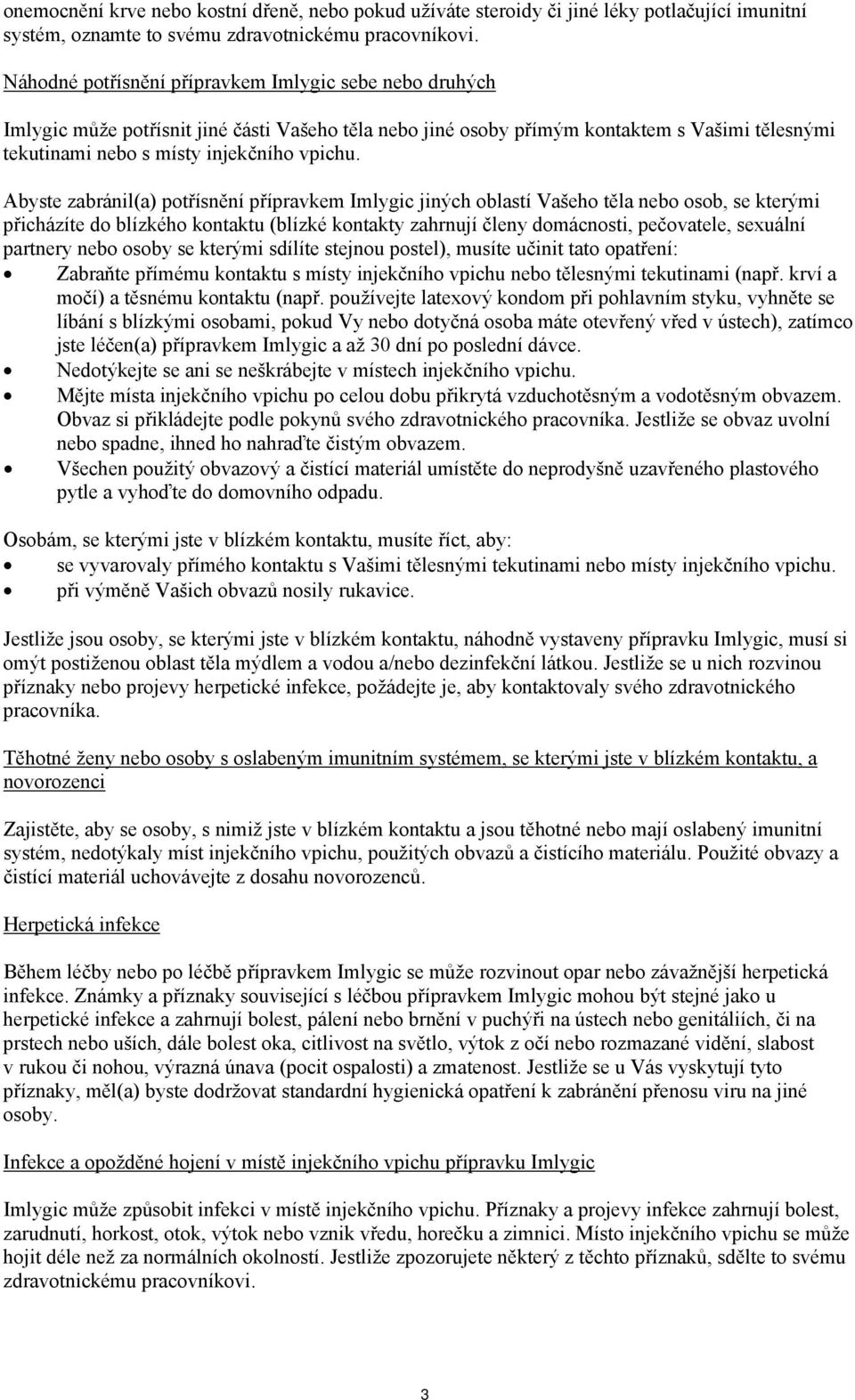 onemocnění krve nebo kostní dřeně, nebo pokud užíváte steroidy či jiné léky potlačující imunitní systém, oznamte to svému zdravotnickému pracovníkovi.

Náhodné potřísnění přípravkem Imlygic sebe nebo druhých

Imlygic může potřísnit jiné části Vašeho těla nebo jiné osoby přímým kontaktem s Vašimi tělesnými tekutinami nebo s místy injekčního vpichu.

Abyste zabránil(a) potřísnění přípravkem Imlygic jiných oblastí Vašeho těla nebo osob, se kterými přicházíte do blízkého kontaktu (blízké kontakty zahrnují členy domácnosti, pečovatele, sexuální partnery nebo osoby se kterými sdílíte stejnou postel), musíte učinit tato opatření:
• Zabraňte přímému kontaktu s místy injekčního vpichu nebo tělesnými tekutinami (např. krví a močí) a těsnému kontaktu (např. používejte latexový kondom při pohlavním styku, vyhněte se líbání s blízkými osobami, pokud Vy nebo dotyčná osoba máte otevřený vřed v ústech), zatímco jste léčen(a) přípravkem Imlygic a až 30 dní po poslední dávce.
• Nedotýkejte se ani se neškrábejte v místech injekčního vpichu.
• Mějte místa injekčního vpichu po celou dobu přikrytá vzduchotěsným a vodotěsným obvazem. Obvaz si přikládejte podle pokynů svého zdravotnického pracovníka. Jestliže se obvaz uvolní nebo spadne, ihned ho nahraďte čistým obvazem.
• Všechen použitý obvazový a čistící materiál umístěte do neprodyšně uzavřeného plastového pytle a vyhoďte do domovního odpadu.

Osobám, se kterými jste v blízkém kontaktu, musíte říct, aby:
• se vyvarovaly přímého kontaktu s Vašimi tělesnými tekutinami nebo místy injekčního vpichu.
• při výměně Vašich obvazů nosily rukavice.

Jestliže jsou osoby, se kterými jste v blízkém kontaktu, náhodně vystaveny přípravku Imlygic, musí si omýt postiženou oblast těla mýdlem a vodou a/nebo dezinfekční látkou. Jestliže se u nich rozvinou příznaky nebo projevy herpetické infekce, požádejte je, aby kontaktovaly svého zdravotnického pracovníka.

Těhotné ženy nebo osoby s oslabeným imunitním systémem, se kterými jste v blízkém kontaktu, a novorozenci

Zajistěte, aby se osoby, s nimiž jste v blízkém kontaktu a jsou těhotné nebo mají oslabený imunitní systém, nedotýkaly míst injekčního vpichu, použitých obvazů a čistícího materiálu. Použité obvazy a čistící materiál uchovávejte z dosahu novorozenců.

Herpetická infekce

Během léčby nebo po léčbě přípravkem Imlygic se může rozvinout opar nebo závažnější herpetická infekce. Známky a příznaky související s léčbou přípravkem Imlygic mohou být stejné jako u herpetické infekce a zahrnují bolest, pálení nebo brnění v puchýři na ústech nebo genitáliích, či na prstech nebo uších, dále bolest oka, citlivost na světlo, výtok z očí nebo rozmazané vidění, slabost v rukou či nohou, výrazná únava (pocit ospalosti) a zmatenost. Jestliže se u Vás vyskytují tyto příznaky, měl(a) byste dodržovat standardní hygienická opatření k zabránění přenosu viru na jiné osoby.

Infekce a opožděné hojení v místě injekčního vpichu přípravku Imlygic

Imlygic může způsobit infekci v místě injekčního vpichu. Příznaky a projevy infekce zahrnují bolest, zarudnutí, horkost, otok, výtok nebo vznik vředu, horečku a zimnici. Místo injekčního vpichu se může hojit déle než za normálních okolností. Jestliže zpozorujete některý z těchto příznaků, sdělte to svému zdravotnickému pracovníkovi.

3